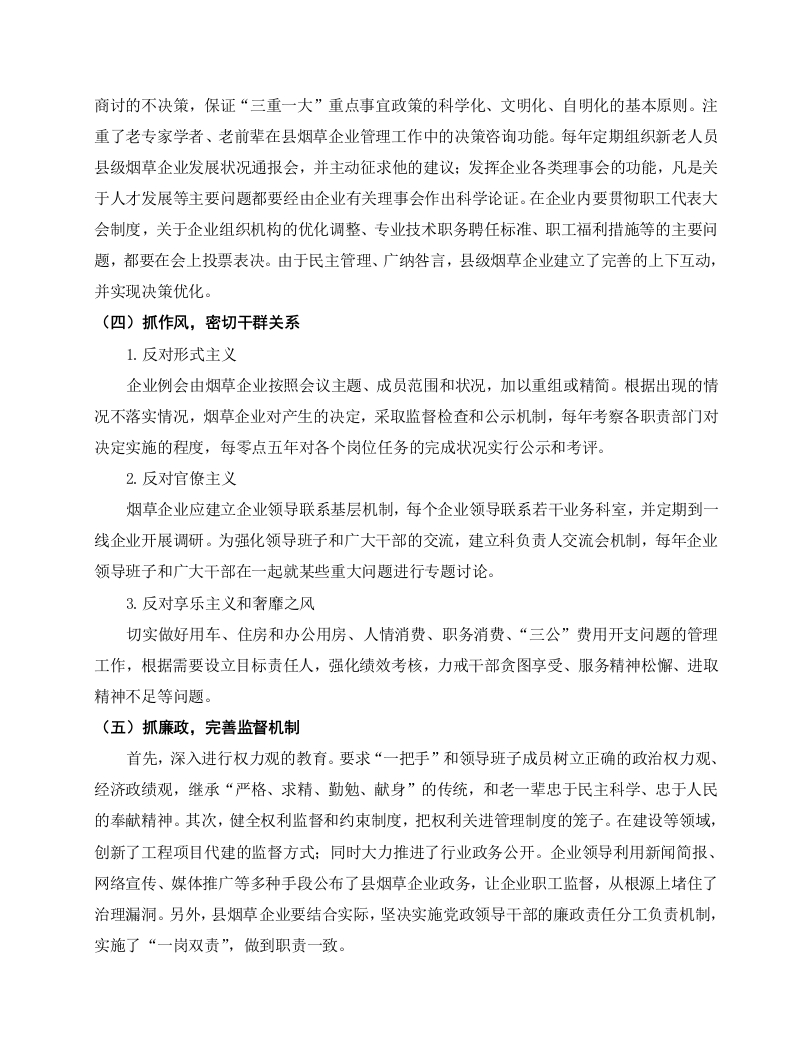 商讨的不决策，保证“三重一大”重点事宜政策的科学化、文明化、自明化的基本原则。注重了老专家学者、老前辈在县烟草企业管理工作中的决策咨询功能。每年定期组织新老人员县级烟草企业发展状况通报会，并主动征求他的建议；发挥企业各类理事会的功能，凡是关于人才发展等主要问题都要经由企业有关理事会作出科学论证。在企业内要贯彻职工代表大会制度，关于企业组织机构的优化调整、专业技术职务聘任标准、职工福利措施等的主要问题，都要在会上投票表决。由于民主管理、广纳咎言，县级烟草企业建立了完善的上下互动，并实现决策优化。

（四）抓作风，密切干群关系

1.反对形式主义

企业例会由烟草企业按照会议主题、成员范围和状况，加以重组或精简。根据出现的情况不落实情况，烟草企业对产生的决定，采取监督检查和公示机制，每年考察各职责部门对决定实施的程度，每零点五年对各个岗位任务的完成状况实行公示和考评。

2.反对官僚主义

烟草企业应建立企业领导联系基层机制，每个企业领导联系若干业务科室，并定期到一线企业开展调研。为强化领导班子和广大干部的交流，建立科负责人交流会机制，每年企业领导班子和广大干部在一起就某些重大问题进行专题讨论。

3.反对享乐主义和奢靡之风

切实做好用车、住房和办公用房、人情消费、职务消费、“三公”费用开支问题的管理工作，根据需要设立目标责任人，强化绩效考核，力戒干部贪图享受、服务精神松懈、进取精神不足等问题。

（五）抓廉政，完善监督机制

首先，深入进行权力观的教育。要求“一把手”和领导班子成员树立正确的政治权力观、经济政绩观，继承“严格、求精、勤勉、献身”的传统，和老一辈忠于民主科学、忠于人民的奉献精神。其次，健全权利监督和约束制度，把权利关进管理制度的笼子。在建设等领域，创新了工程项目代建的监督方式；同时大力推进了行业政务公开。企业领导利用新闻简报、网络宣传、媒体推广等多种手段公布了县烟草企业政务，让企业职工监督，从根源上堵住了治理漏洞。另外，县烟草企业要结合实际，坚决实施党政领导干部的廉政责任分工负责机制，实施了“一岗双责”，做到职责一致。